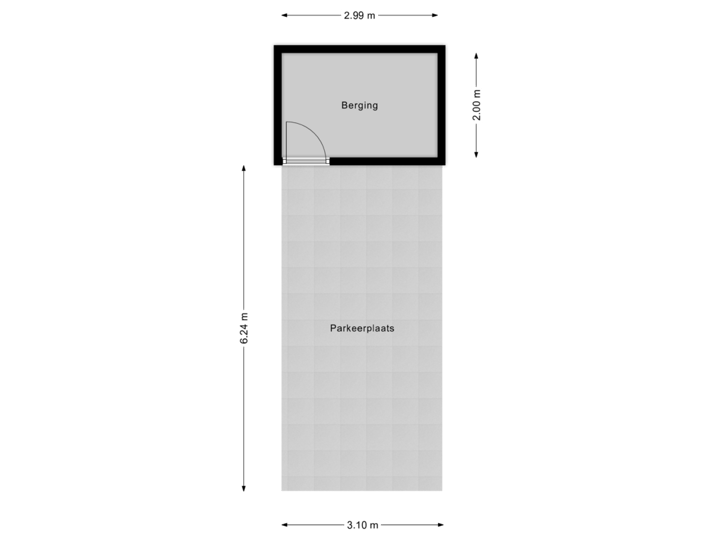 2.99 m

Berging

2.00 m

6.24 m

Parkeerplaats

3.10 m